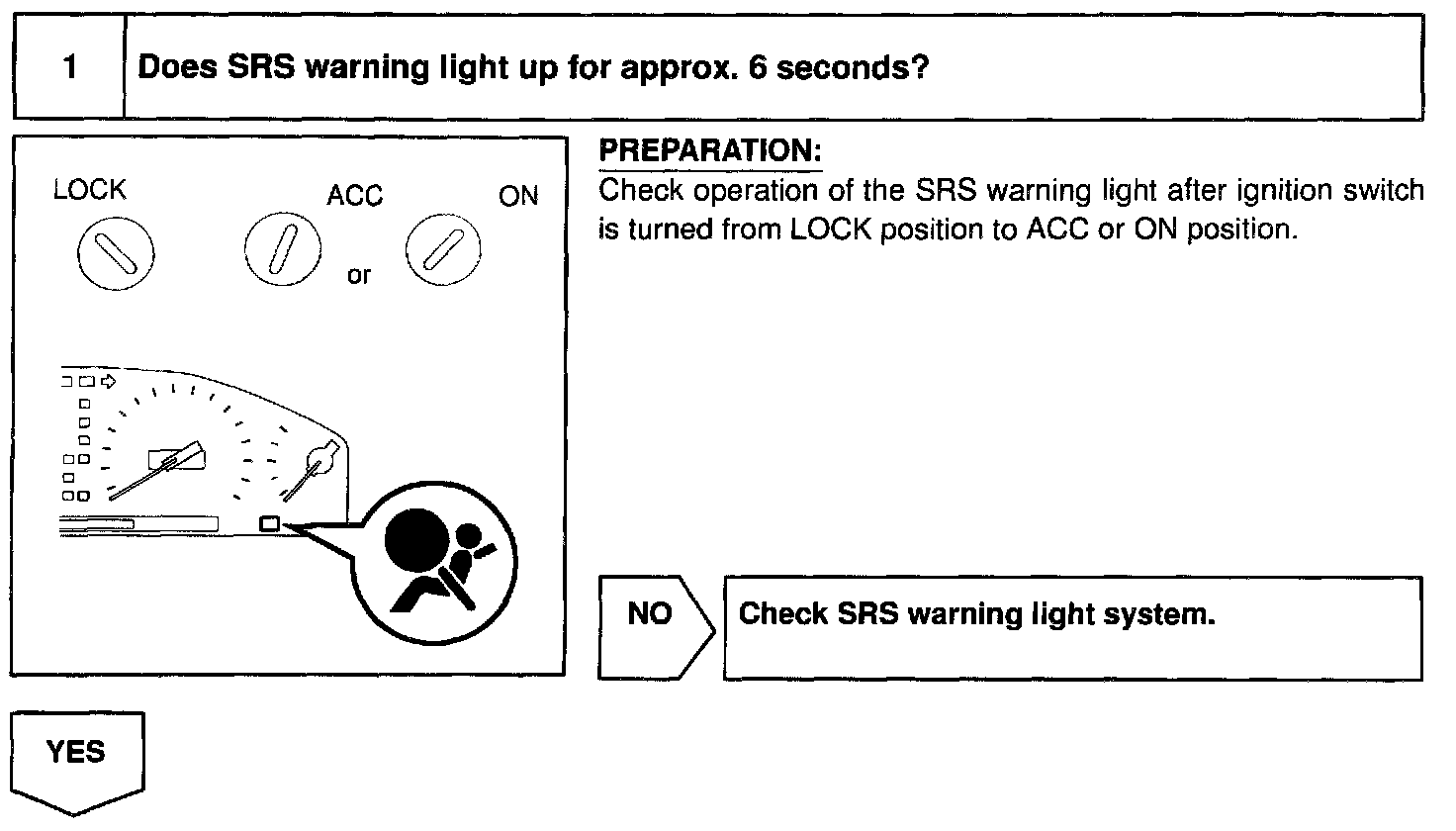 1 Does SRS warning light up for approx. 6 seconds?

LOCK

ACC

or

ON

PREPARATION:
Check operation of the SRS warning light after ignition switch is turned from LOCK position to ACC or ON position.

NO

Check SRS warning light system.

YES